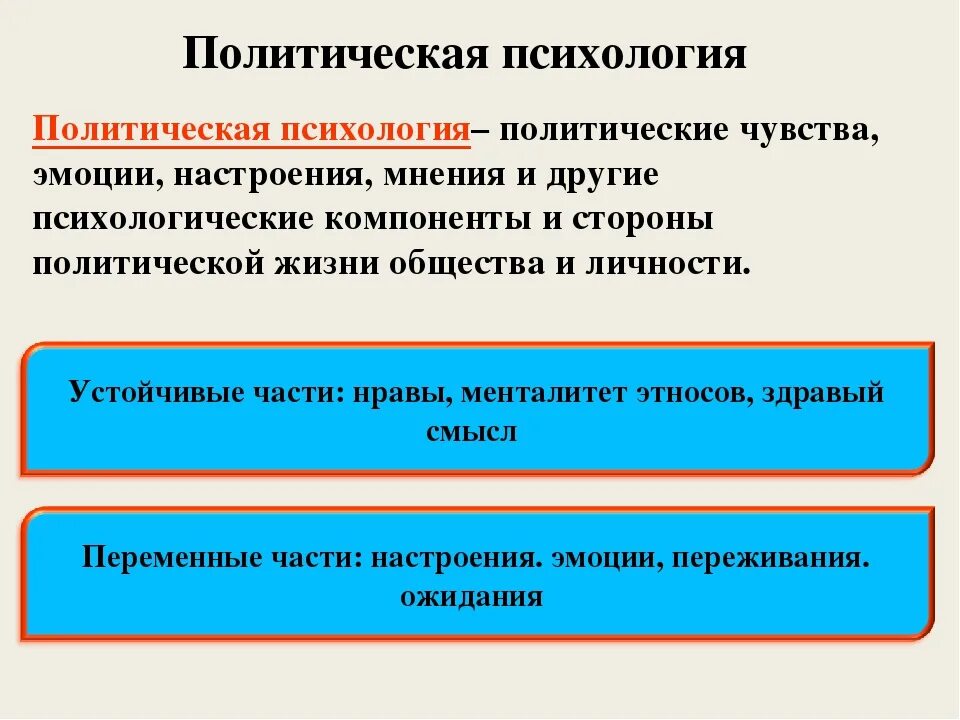 Политическая психология

Политическая психология– политические чувства, эмоции, настроения, мнения и другие психологические компоненты и стороны политической жизни общества и личности.

Устойчивые части: нравы, менталитет этносов, здравый смысл

Переменные части: настроения. эмоции, переживания. ожидания